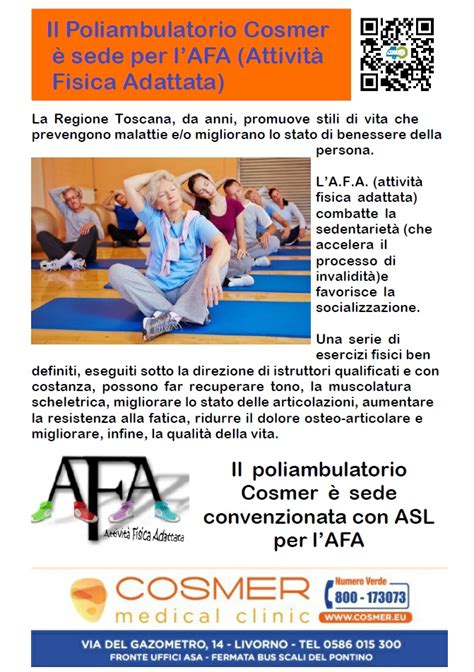 Il Poliambulatorio Cosmer è sede per l'AFA (Attività Fisica Adattata)

La Regione Toscana, da anni, promuove stili di vita che prevengono malattie e/o migliorano lo stato di benessere della persona.

L'A.F.A. (attività fisica adattata) combatte la sedentarietà (che accelera il processo di invalidità)e favorisce la socializzazione.

Una serie di esercizi fisici ben definiti, eseguiti sotto la direzione di istruttori qualificati e con costanza, possono far recuperare tono, la muscolatura scheletrica, migliorare lo stato delle articolazioni, aumentare la resistenza alla fatica, ridurre il dolore osteo-articolare e migliorare, infine, la qualità della vita.

AFA
Attività Fisica Adattata

Il poliambulatorio Cosmer è sede convenzionata con ASL per l'AFA

COSMER
medical clinic

Numero Verde
800 - 173073
WWW.COSMER.EU

VIA DEL GAZOMETRO, 14 - LIVORNO - TEL 0586 015 300
FRONTE UFFICI ASA - FERMATA BUS SCALI DEL PONTINO